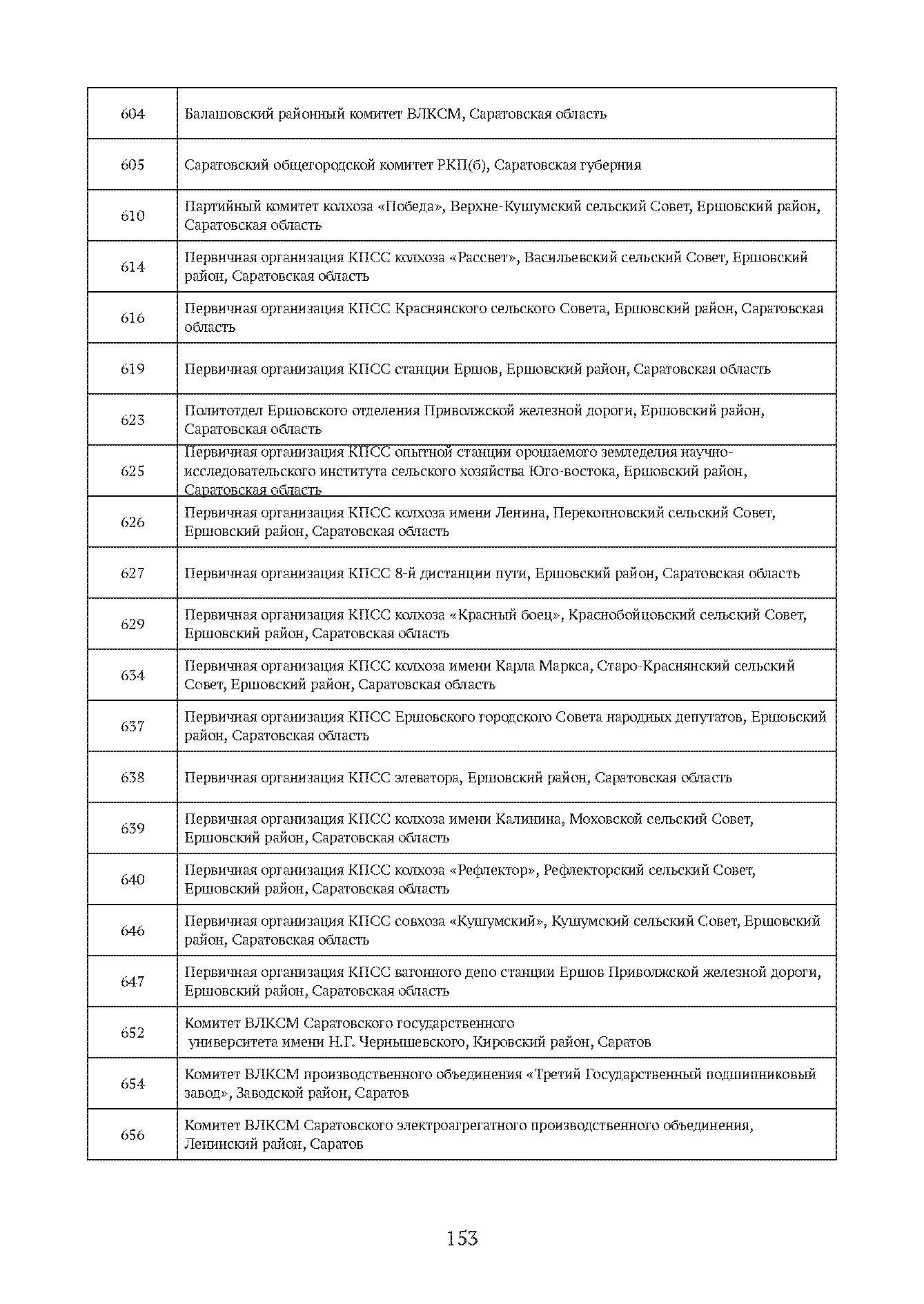 | | |
|---|---|
| 604 | Балашовский районный комитет ВЛКСМ, Саратовская область |
| 605 | Саратовский общегородской комитет РКП(б), Саратовская губерния |
| 610 | Партийный комитет колхоза «Победа», Верхне-Кушумский сельский Совет, Ершовский район, Саратовская область |
| 614 | Первичная организация КПСС колхоза «Рассвет», Васильевский сельский Совет, Ершовский район, Саратовская область |
| 616 | Первичная организация КПСС Краснянского сельского Совета, Ершовский район, Саратовская область |
| 619 | Первичная организация КПСС станции Ершов, Ершовский район, Саратовская область |
| 623 | Политотдел Ершовского отделения Приволжской железной дороги, Ершовский район, Саратовская область |
| 625 | Первичная организация КПСС опытной станции орошаемого земледелия научно-исследовательского института сельского хозяйства Юго-востока, Ершовский район, Саратовская область |
| 626 | Первичная организация КПСС колхоза имени Ленина, Перекопновский сельский Совет, Ершовский район, Саратовская область |
| 627 | Первичная организация КПСС 8-й дистанции пути, Ершовский район, Саратовская область |
| 629 | Первичная организация КПСС колхоза «Красный боец», Краснобойцовский сельский Совет, Ершовский район, Саратовская область |
| 634 | Первичная организация КПСС колхоза имени Карла Маркса, Старо-Краснянский сельский Совет, Ершовский район, Саратовская область |
| 637 | Первичная организация КПСС Ершовского городского Совета народных депутатов, Ершовский район, Саратовская область |
| 638 | Первичная организация КПСС элеватора, Ершовский район, Саратовская область |
| 639 | Первичная организация КПСС колхоза имени Калинина, Моховской сельский Совет, Ершовский район, Саратовская область |
| 640 | Первичная организация КПСС колхоза «Рефлектор», Рефлекторский сельский Совет, Ершовский район, Саратовская область |
| 646 | Первичная организация КПСС совхоза «Кушумский», Кушумский сельский Совет, Ершовский район, Саратовская область |
| 647 | Первичная организация КПСС вагонного депо станции Ершов Приволжской железной дороги, Ершовский район, Саратовская область |
| 652 | Комитет ВЛКСМ Саратовского государственного университета имени Н.Г. Чернышевского, Кировский район, Саратов |
| 654 | Комитет ВЛКСМ производственного объединения «Третий Государственный подшипниковый завод», Заводской район, Саратов |
| 656 | Комитет ВЛКСМ Саратовского электроагрегатного производственного объединения, Ленинский район, Саратов |

153